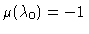 $\mu(\lambda_0) = -1$